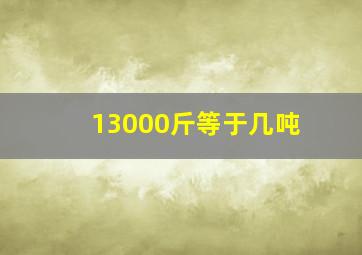 13000斤等于几吨